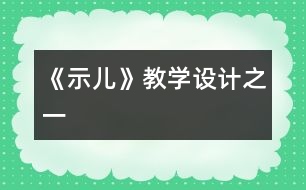 《示儿》教学设计之一